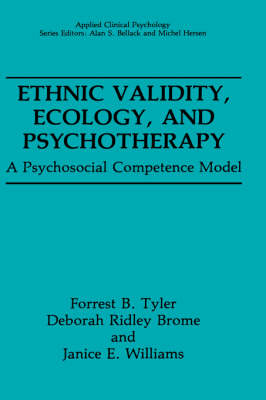 Applied Clinical Psychology
Series Editors: Alan S. Bellack and Michel Hersen

ETHNIC VALIDITY, ECOLOGY, AND PSYCHOTHERAPY
A Psychosocial Competence Model

Forrest B. Tyler
Deborah Ridley Brome
and
Janice E. Williams